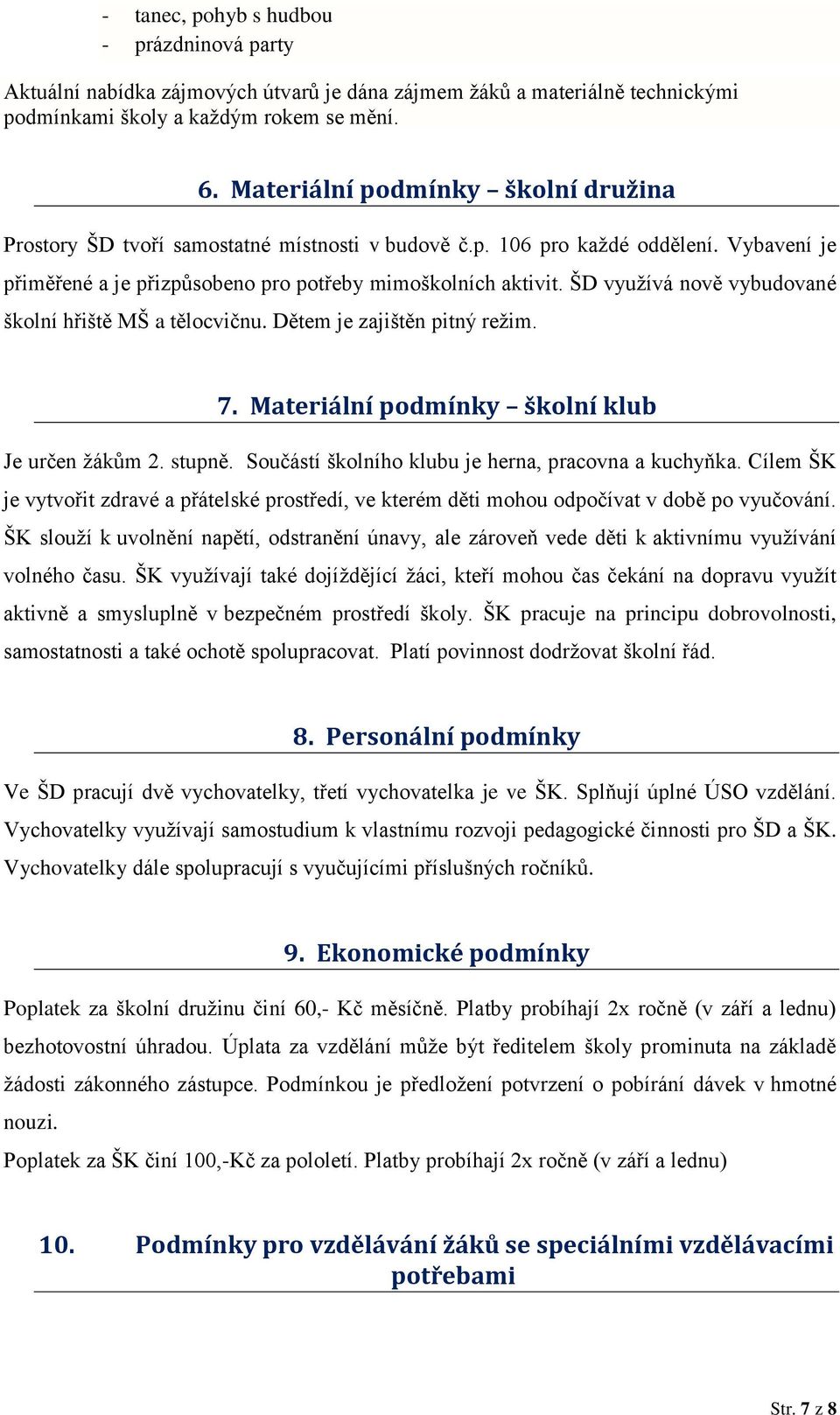 - tanec, pohyb s hudbou
- prázdninová party

Aktuální nabídka zájmových útvarů je dána zájmem žáků a materiálně technickými podmínkami školy a každým rokem se mění.

6. Materiální podmínky – školní družina

Prostory ŠD tvoří samostatné místnosti v budově č.p. 106 pro každé oddělení. Vybavení je přiměřené a je přizpůsobeno pro potřeby mimoškolních aktivit. ŠD využívá nově vybudované školní hřiště MŠ a tělocvičnu. Dětem je zajištěn pitný režim.

7. Materiální podmínky – školní klub

Je určen žákům 2. stupně. Součástí školního klubu je herna, pracovna a kuchyňka. Cílem ŠK je vytvořit zdravé a přátelské prostředí, ve kterém děti mohou odpočívat v době po vyučování. ŠK slouží k uvolnění napětí, odstranění únavy, ale zároveň vede děti k aktivnímu využívání volného času. ŠK využívají také dojíždějící žáci, kteří mohou čas čekání na dopravu využít aktivně a smysluplně v bezpečném prostředí školy. ŠK pracuje na principu dobrovolnosti, samostatnosti a také ochotě spolupracovat. Platí povinnost dodržovat školní řád.

8. Personální podmínky

Ve ŠD pracují dvě vychovatelky, třetí vychovatelka je ve ŠK. Splňují úplné ÚSO vzdělání. Vychovatelky využívají samostudium k vlastnímu rozvoji pedagogické činnosti pro ŠD a ŠK. Vychovatelky dále spolupracují s vyučujícími příslušných ročníků.

9. Ekonomické podmínky

Poplatek za školní družinu činí 60,- Kč měsíčně. Platby probíhají 2x ročně (v září a lednu) bezhotovostní úhradou. Úplata za vzdělání může být ředitelem školy prominuta na základě žádosti zákonného zástupce. Podmínkou je předložení potvrzení o pobírání dávek v hmotné nouzi.

Poplatek za ŠK činí 100,-Kč za pololetí. Platby probíhají 2x ročně (v září a lednu)

10. Podmínky pro vzdělávání žáků se speciálními vzdělávacími potřebami

Str. 7 z 8